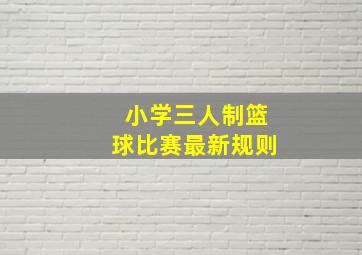 小学三人制篮球比赛最新规则